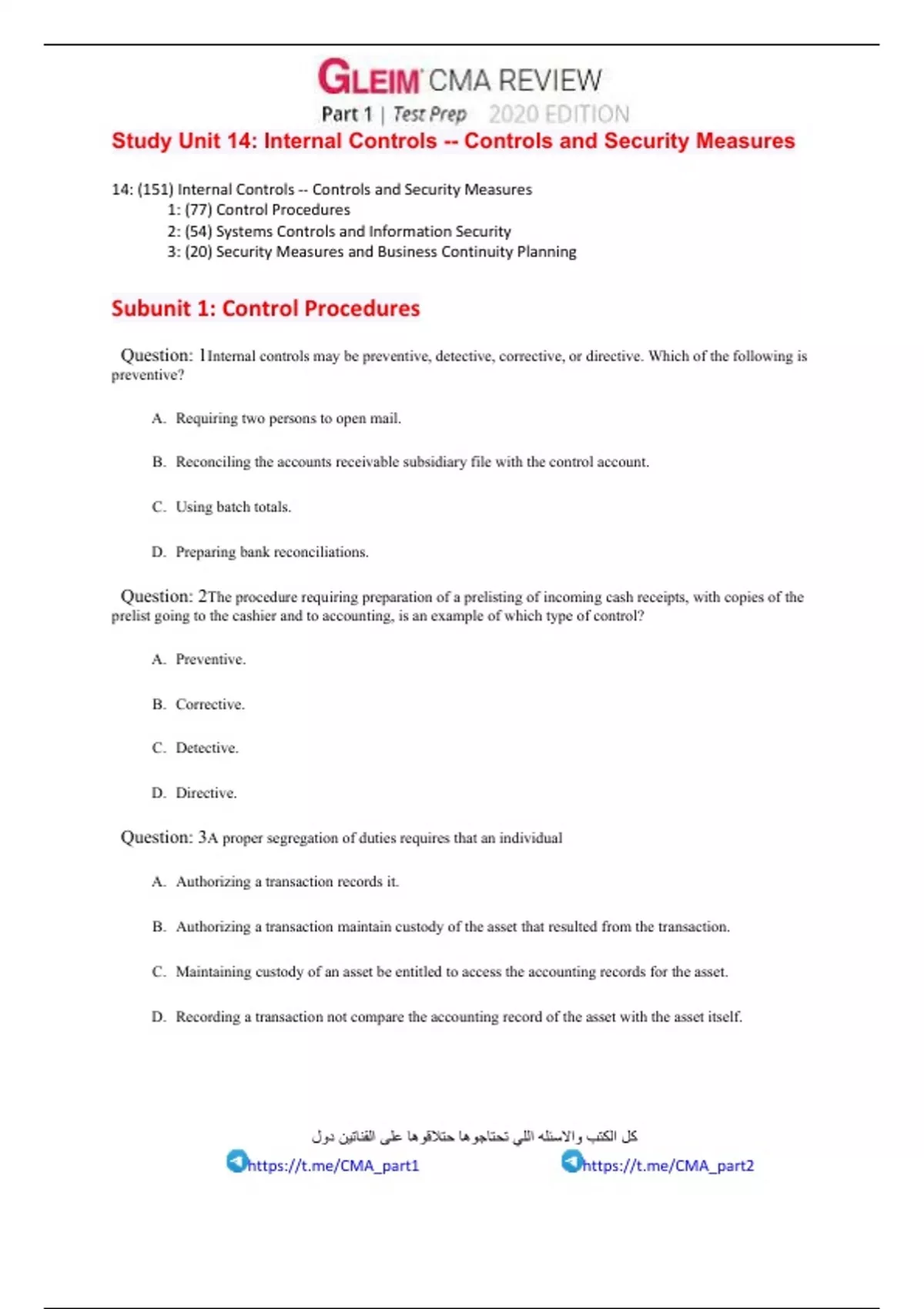 GLEIM CMA REVIEW
Part 1 | Test Prep 2020 EDITION

Study Unit 14: Internal Controls -- Controls and Security Measures

14: (151) Internal Controls -- Controls and Security Measures
1: (77) Control Procedures
2: (54) Systems Controls and Information Security
3: (20) Security Measures and Business Continuity Planning

Subunit 1: Control Procedures

Question: 1Internal controls may be preventive, detective, corrective, or directive. Which of the following is preventive?

A. Requiring two persons to open mail.

B. Reconciling the accounts receivable subsidiary file with the control account.

C. Using batch totals.

D. Preparing bank reconciliations.

Question: 2The procedure requiring preparation of a prelisting of incoming cash receipts, with copies of the prelist going to the cashier and to accounting, is an example of which type of control?

A. Preventive.

B. Corrective.

C. Detective.

D. Directive.

Question: 3A proper segregation of duties requires that an individual

A. Authorizing a transaction records it.

B. Authorizing a transaction maintain custody of the asset that resulted from the transaction.

C. Maintaining custody of an asset be entitled to access the accounting records for the asset.

D. Recording a transaction not compare the accounting record of the asset with the asset itself.

كل الكتب والاسئله اللي تحتاجوها حتلاقوها على القناتين دول
https://t.me/CMA_part1 https://t.me/CMA_part2